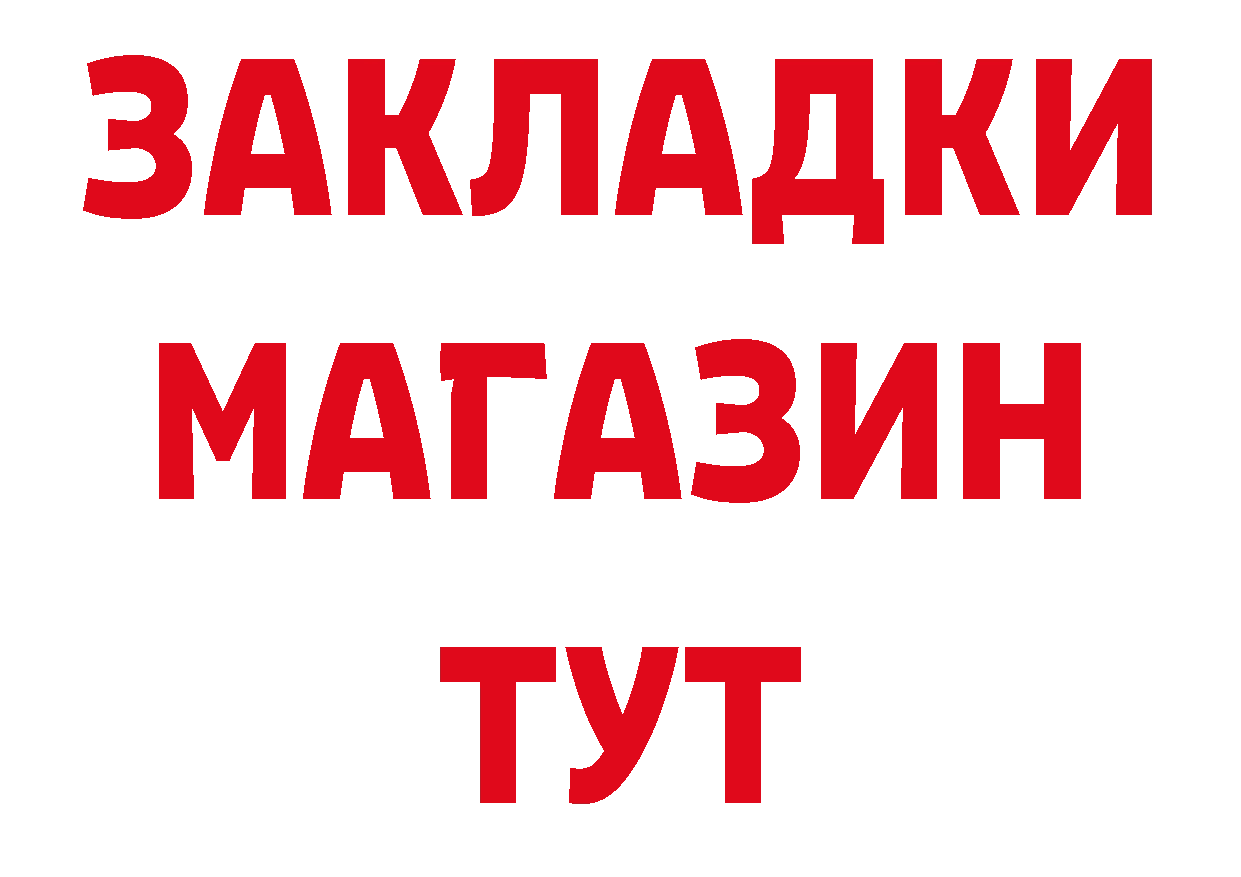 ЗАКЛАДКИ
МАГАЗИН
ТУТ